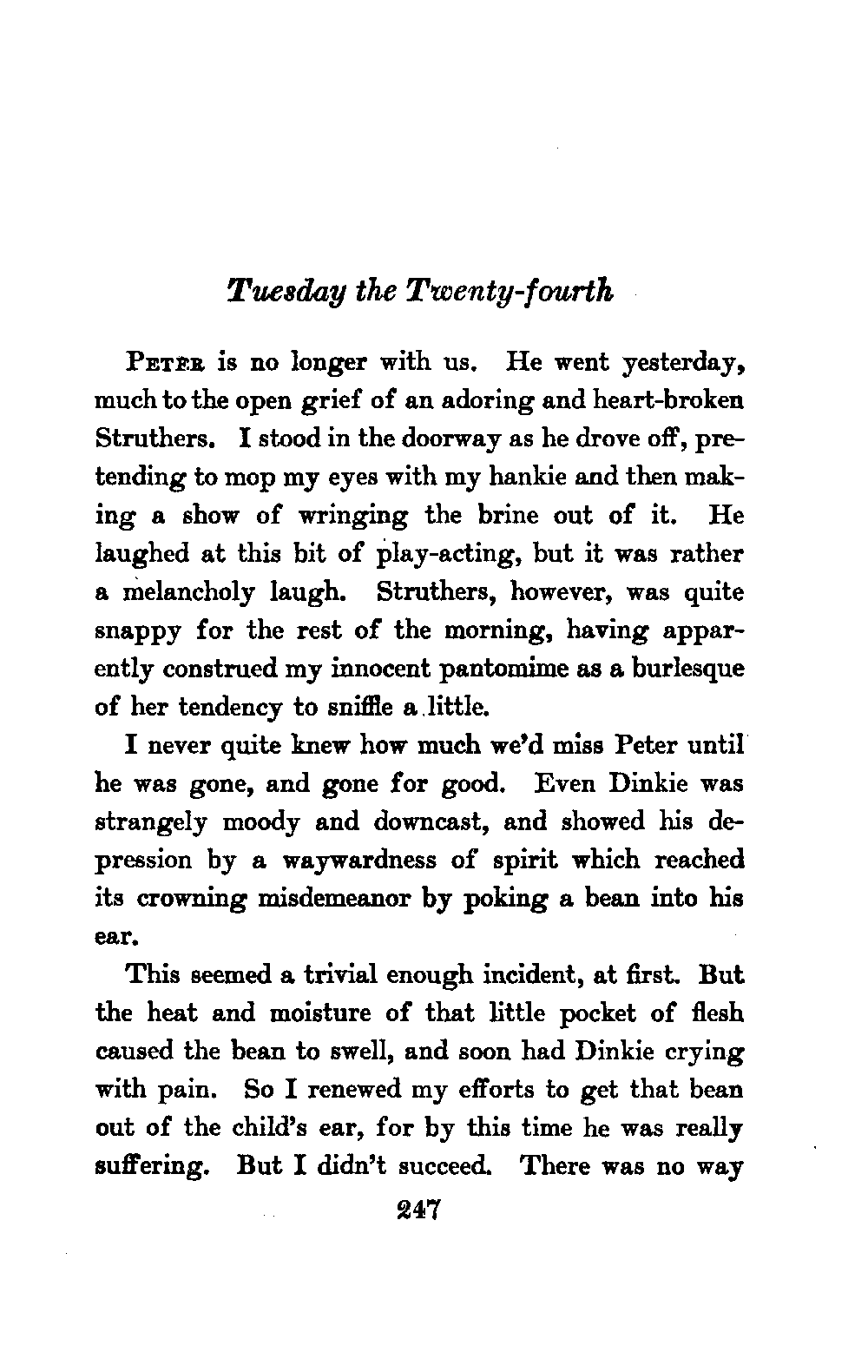 Tuesday the Twenty-fourth

PETER is no longer with us. He went yesterday, much to the open grief of an adoring and heart-broken Struthers. I stood in the doorway as he drove off, pretending to mop my eyes with my hankie and then making a show of wringing the brine out of it. He laughed at this bit of play-acting, but it was rather a melancholy laugh. Struthers, however, was quite snappy for the rest of the morning, having apparently construed my innocent pantomime as a burlesque of her tendency to sniffle a little.

I never quite knew how much we'd miss Peter until he was gone, and gone for good. Even Dinkie was strangely moody and downcast, and showed his depression by a waywardness of spirit which reached its crowning misdemeanor by poking a bean into his ear.

This seemed a trivial enough incident, at first. But the heat and moisture of that little pocket of flesh caused the bean to swell, and soon had Dinkie crying with pain. So I renewed my efforts to get that bean out of the child's ear, for by this time he was really suffering. But I didn't succeed. There was no way

247